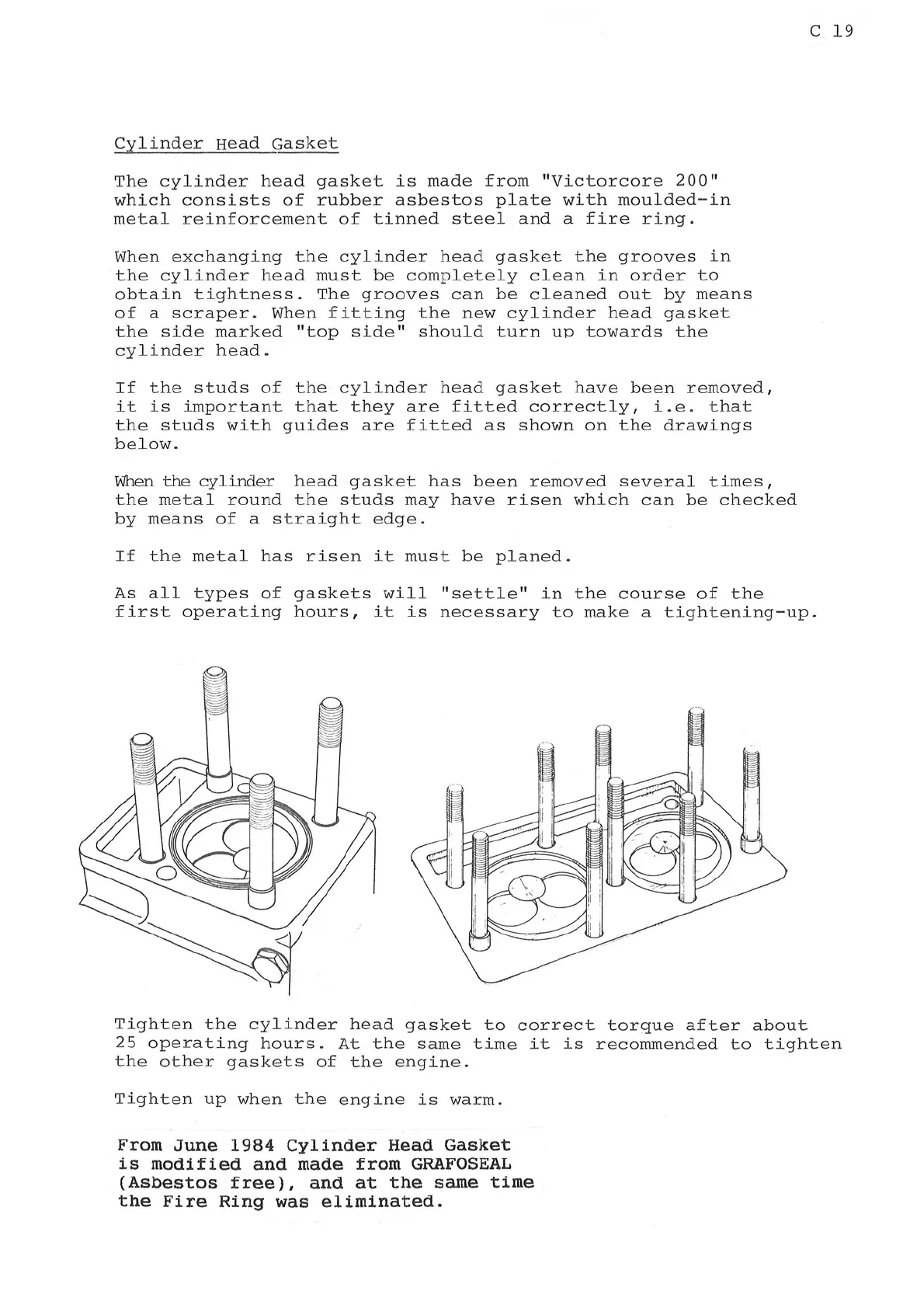 C 19

Cylinder Head Gasket

The cylinder head gasket is made from "Victorcore 200" which consists of rubber asbestos plate with moulded-in metal reinforcement of tinned steel and a fire ring.

When exchanging the cylinder head gasket the grooves in the cylinder head must be completely clean in order to obtain tightness. The grooves can be cleaned out by means of a scraper. When fitting the new cylinder head gasket the side marked "top side" should turn up towards the cylinder head.

If the studs of the cylinder head gasket have been removed, it is important that they are fitted correctly, i.e. that the studs with guides are fitted as shown on the drawings below.

When the cylinder head gasket has been removed several times, the metal round the studs may have risen which can be checked by means of a straight edge.

If the metal has risen it must be planed.

As all types of gaskets will "settle" in the course of the first operating hours, it is necessary to make a tightening-up.

Tighten the cylinder head gasket to correct torque after about 25 operating hours. At the same time it is recommended to tighten the other gaskets of the engine.

Tighten up when the engine is warm.

From June 1984 Cylinder Head Gasket is modified and made from GRAFOSEAL (Asbestos free), and at the same time the Fire Ring was eliminated.